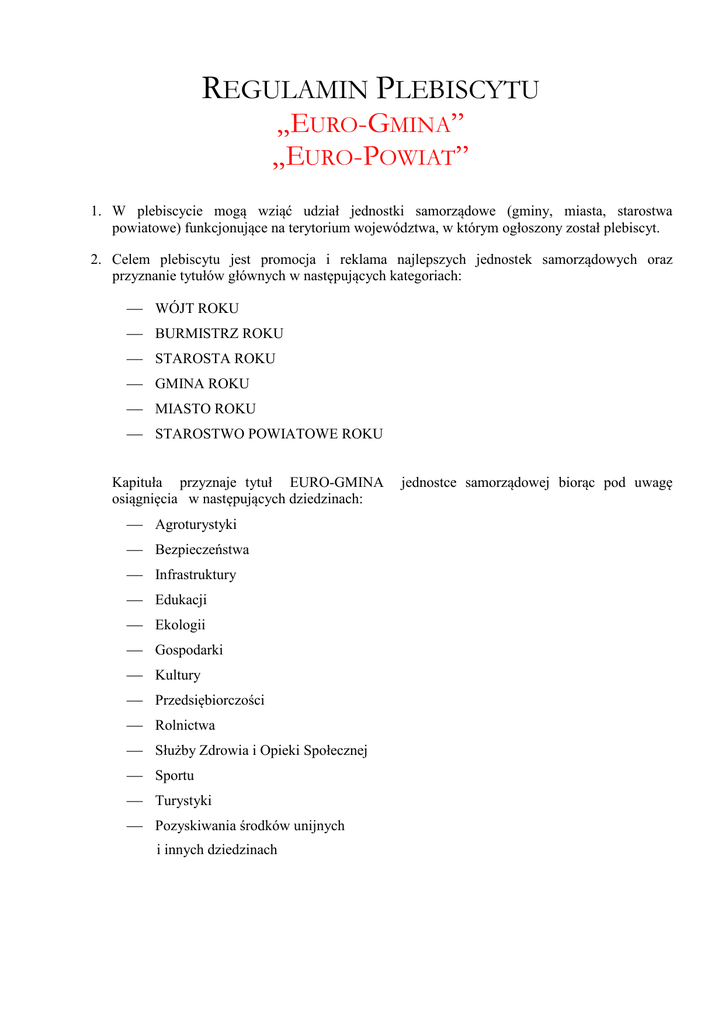 REGULAMIN PLEBISCYTU
„EURO-GMINA”
„EURO-POWIAT”

1. W plebiscycie mogą wziąć udział jednostki samorządowe (gminy, miasta, starostwa powiatowe) funkcjonujące na terytorium województwa, w którym ogłoszony został plebiscyt.

2. Celem plebiscytu jest promocja i reklama najlepszych jednostek samorządowych oraz przyznanie tytułów głównych w następujących kategoriach:

— WÓJT ROKU
— BURMISTRZ ROKU
— STAROSTA ROKU
— GMINA ROKU
— MIASTO ROKU
— STAROSTWO POWIATOWE ROKU

Kapituła przyznaje tytuł EURO-GMINA jednostce samorządowej biorąc pod uwagę osiągnięcia w następujących dziedzinach:

— Agroturystyki
— Bezpieczeństwa
— Infrastruktury
— Edukacji
— Ekologii
— Gospodarki
— Kultury
— Przedsiębiorczości
— Rolnictwa
— Służby Zdrowia i Opieki Społecznej
— Sportu
— Turystyki
— Pozyskiwania środków unijnych
i innych dziedzinach